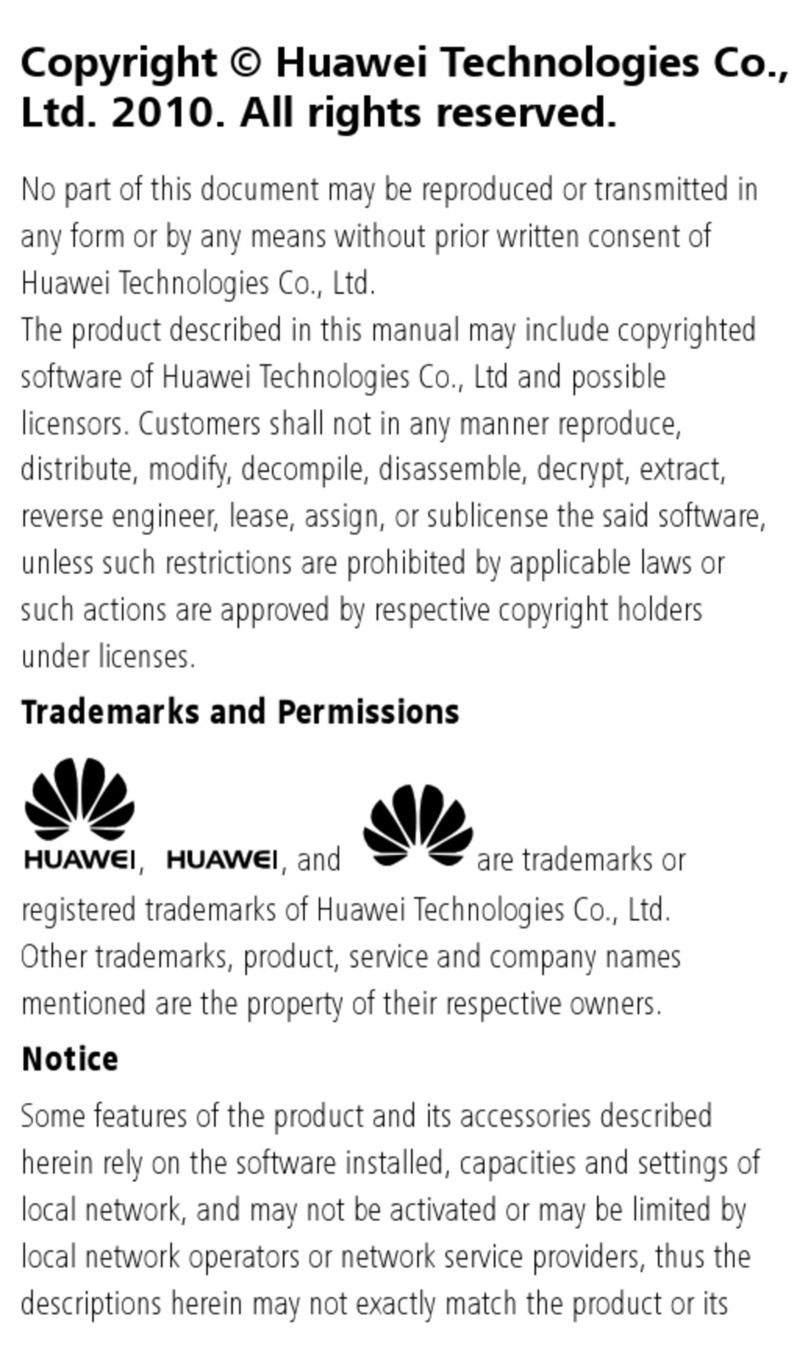 Copyright © Huawei Technologies Co., Ltd. 2010. All rights reserved.

No part of this document may be reproduced or transmitted in any form or by any means without prior written consent of Huawei Technologies Co., Ltd.
The product described in this manual may include copyrighted software of Huawei Technologies Co., Ltd and possible licensors. Customers shall not in any manner reproduce, distribute, modify, decompile, disassemble, decrypt, extract, reverse engineer, lease, assign, or sublicense the said software, unless such restrictions are prohibited by applicable laws or such actions are approved by respective copyright holders under licenses.

Trademarks and Permissions

HUAWEI, HUAWEI, and are trademarks or registered trademarks of Huawei Technologies Co., Ltd.
Other trademarks, product, service and company names mentioned are the property of their respective owners.

Notice

Some features of the product and its accessories described herein rely on the software installed, capacities and settings of local network, and may not be activated or may be limited by local network operators or network service providers, thus the descriptions herein may not exactly match the product or its